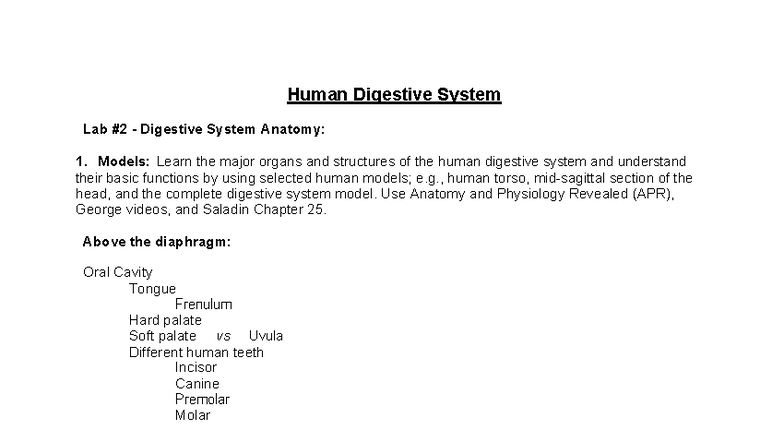 Human Digestive System

Lab #2 - Digestive System Anatomy:

1. Models: Learn the major organs and structures of the human digestive system and understand their basic functions by using selected human models; e.g., human torso, mid-sagittal section of the head, and the complete digestive system model. Use Anatomy and Physiology Revealed (APR), George videos, and Saladin Chapter 25.

Above the diaphragm:

Oral Cavity
Tongue
Frenulum
Hard palate
Soft palate vs Uvula
Different human teeth
Incisor
Canine
Premolar
Molar